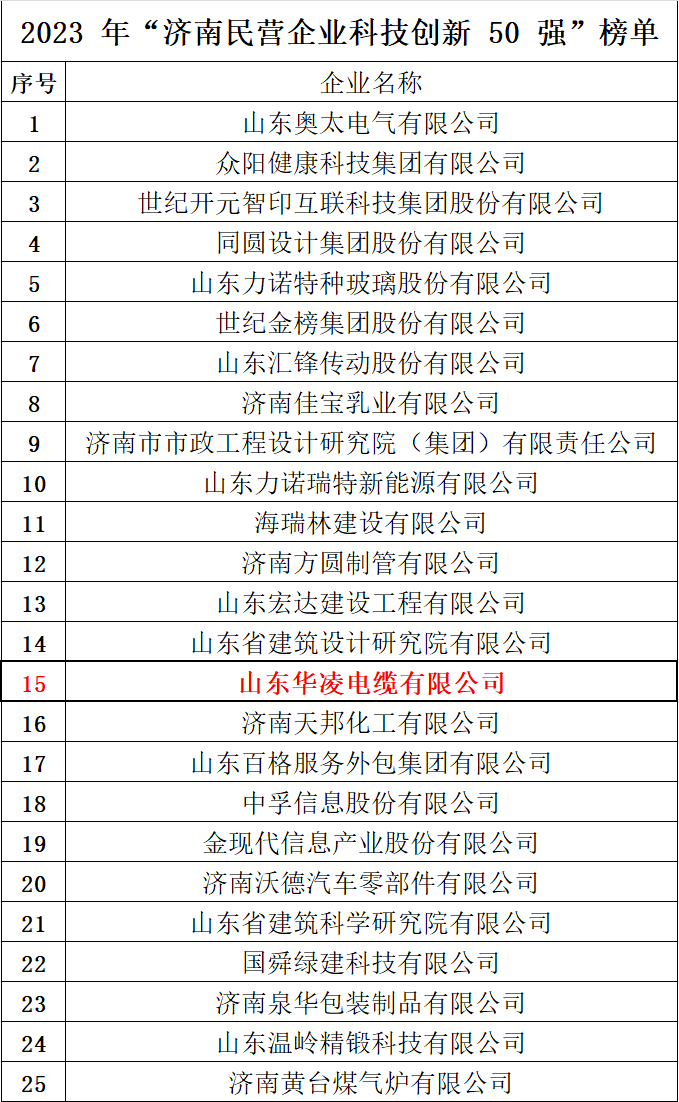 2023 年“济南民营企业科技创新 50 强”榜单

| 序号 | 企业名称 |
|---|---|
| 1 | 山东奥太电气有限公司 |
| 2 | 众阳健康科技集团有限公司 |
| 3 | 世纪开元智印互联科技集团股份有限公司 |
| 4 | 同圆设计集团股份有限公司 |
| 5 | 山东力诺特种玻璃股份有限公司 |
| 6 | 世纪金榜集团股份有限公司 |
| 7 | 山东汇锋传动股份有限公司 |
| 8 | 济南佳宝乳业有限公司 |
| 9 | 济南市市政工程设计研究院（集团）有限责任公司 |
| 10 | 山东力诺瑞特新能源有限公司 |
| 11 | 海瑞林建设有限公司 |
| 12 | 济南方圆制管有限公司 |
| 13 | 山东宏达建设工程有限公司 |
| 14 | 山东省建筑设计研究院有限公司 |
| 15 | 山东华凌电缆有限公司 |
| 16 | 济南天邦化工有限公司 |
| 17 | 山东百格服务外包集团有限公司 |
| 18 | 中孚信息股份有限公司 |
| 19 | 金现代信息产业股份有限公司 |
| 20 | 济南沃德汽车零部件有限公司 |
| 21 | 山东省建筑科学研究院有限公司 |
| 22 | 国舜绿建科技有限公司 |
| 23 | 济南泉华包装制品有限公司 |
| 24 | 山东温岭精锻科技有限公司 |
| 25 | 济南黄台煤气炉有限公司 |